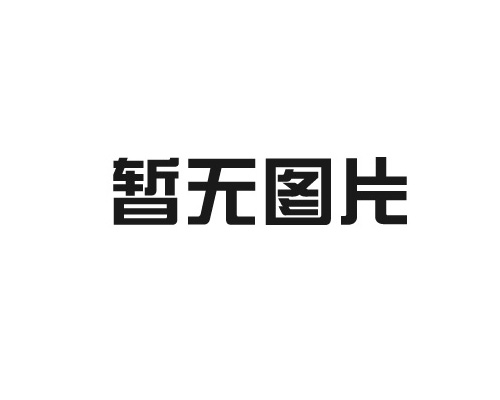 暂无图片